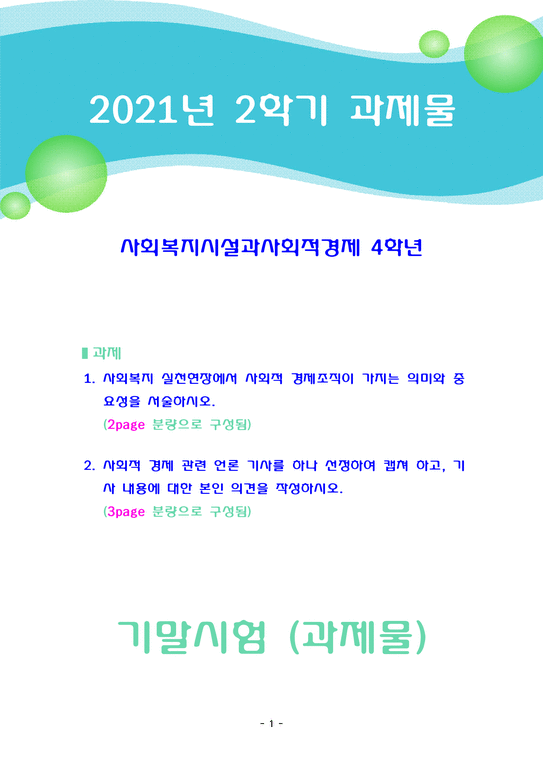 2021년 2학기 과제물

사회복지시설과사회적경제 4학년

▮ 과제

1. 사회복지 실천현장에서 사회적 경제조직이 가지는 의미와 중요성을 서술하시오.
(2page 분량으로 구성됨)

2. 사회적 경제 관련 언론 기사를 하나 선정하여 캡쳐 하고, 기사 내용에 대한 본인 의견을 작성하시오.
(3page 분량으로 구성됨)

기말시험 (과제물)

- 1 -